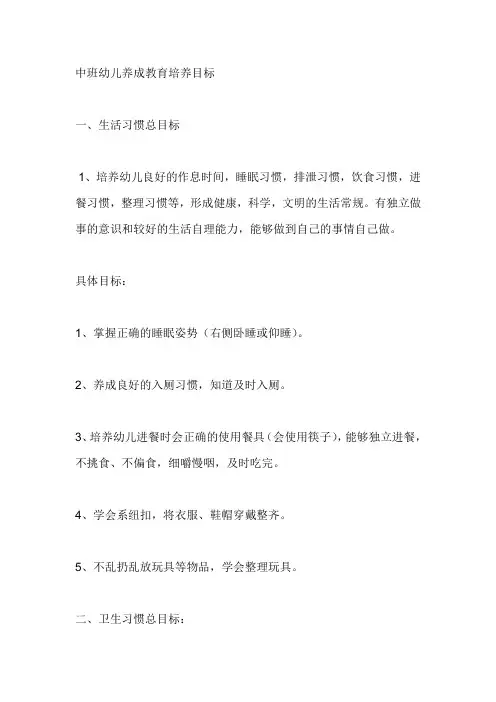 中班幼儿养成教育培养目标

一、生活习惯总目标

1、培养幼儿良好的作息时间，睡眠习惯，排泄习惯，饮食习惯，进餐习惯，整理习惯等，形成健康，科学，文明的生活常规。有独立做事的意识和较好的生活自理能力，能够做到自己的事情自己做。

具体目标：

1、掌握正确的睡眠姿势（右侧卧睡或仰睡）。

2、养成良好的入厕习惯，知道及时入厕。

3、培养幼儿进餐时会正确的使用餐具（会使用筷子），能够独立进餐，不挑食、不偏食，细嚼慢咽，及时吃完。

4、学会系纽扣，将衣服、鞋帽穿戴整齐。

5、不乱扔乱放玩具等物品，学会整理玩具。

二、卫生习惯总目标：